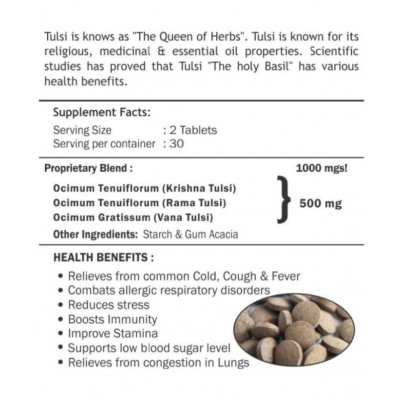 Tulsi is knows as "The Queen of Herbs". Tulsi is known for its religious, medicinal & essential oil properties. Scientific studies has proved that Tulsi "The holy Basil" has various health benefits.

Supplement Facts:
Serving Size : 2 Tablets
Serving per container : 30

Proprietary Blend : 1000 mgs!

Ocimum Tenuiflorum (Krishna Tulsi)
Ocimum Tenuiflorum (Rama Tulsi)
Ocimum Gratissum (Vana Tulsi)
} 500 mg

Other Ingredients: Starch & Gum Acacia

HEALTH BENEFITS :
• Relieves from common Cold, Cough & Fever
• Combats allergic respiratory disorders
• Reduces stress
• Boosts Immunity
• Improve Stamina
• Supports low blood sugar level
• Relieves from congestion in Lungs